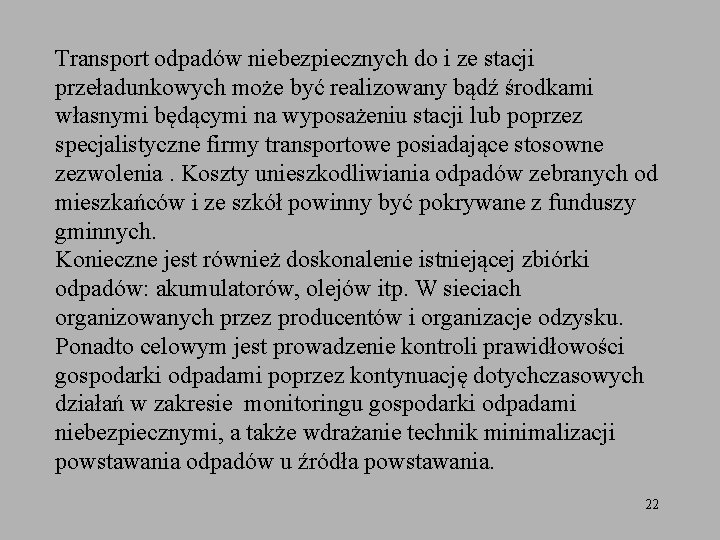 Transport odpadów niebezpiecznych do i ze stacji przeładunkowych może być realizowany bądź środkami własnymi będącymi na wyposażeniu stacji lub poprzez specjalistyczne firmy transportowe posiadające stosowne zezwolenia . Koszty unieszkodliwiania odpadów zebranych od mieszkańców i ze szkół powinny być pokrywane z funduszy gminnych.
Konieczne jest również doskonalenie istniejącej zbiórki odpadów: akumulatorów, olejów itp. W sieciach organizowanych przez producentów i organizacje odzysku.
Ponadto celowym jest prowadzenie kontroli prawidłowości gospodarki odpadami poprzez kontynuację dotychczasowych działań w zakresie monitoringu gospodarki odpadami niebezpiecznymi, a także wdrażanie technik minimalizacji powstawania odpadów u źródła powstawania.

22